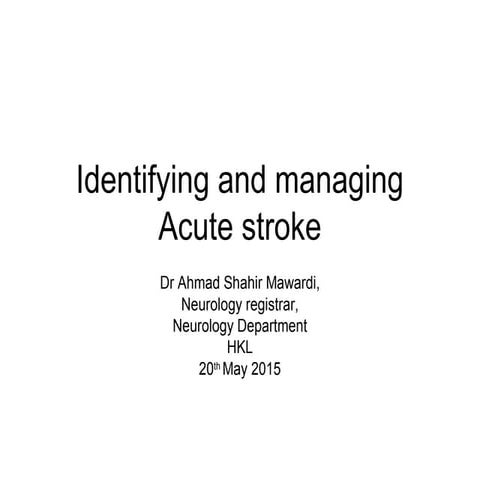 Identifying and managing Acute stroke

Dr Ahmad Shahir Mawardi,
Neurology registrar,
Neurology Department
HKL
20th May 2015